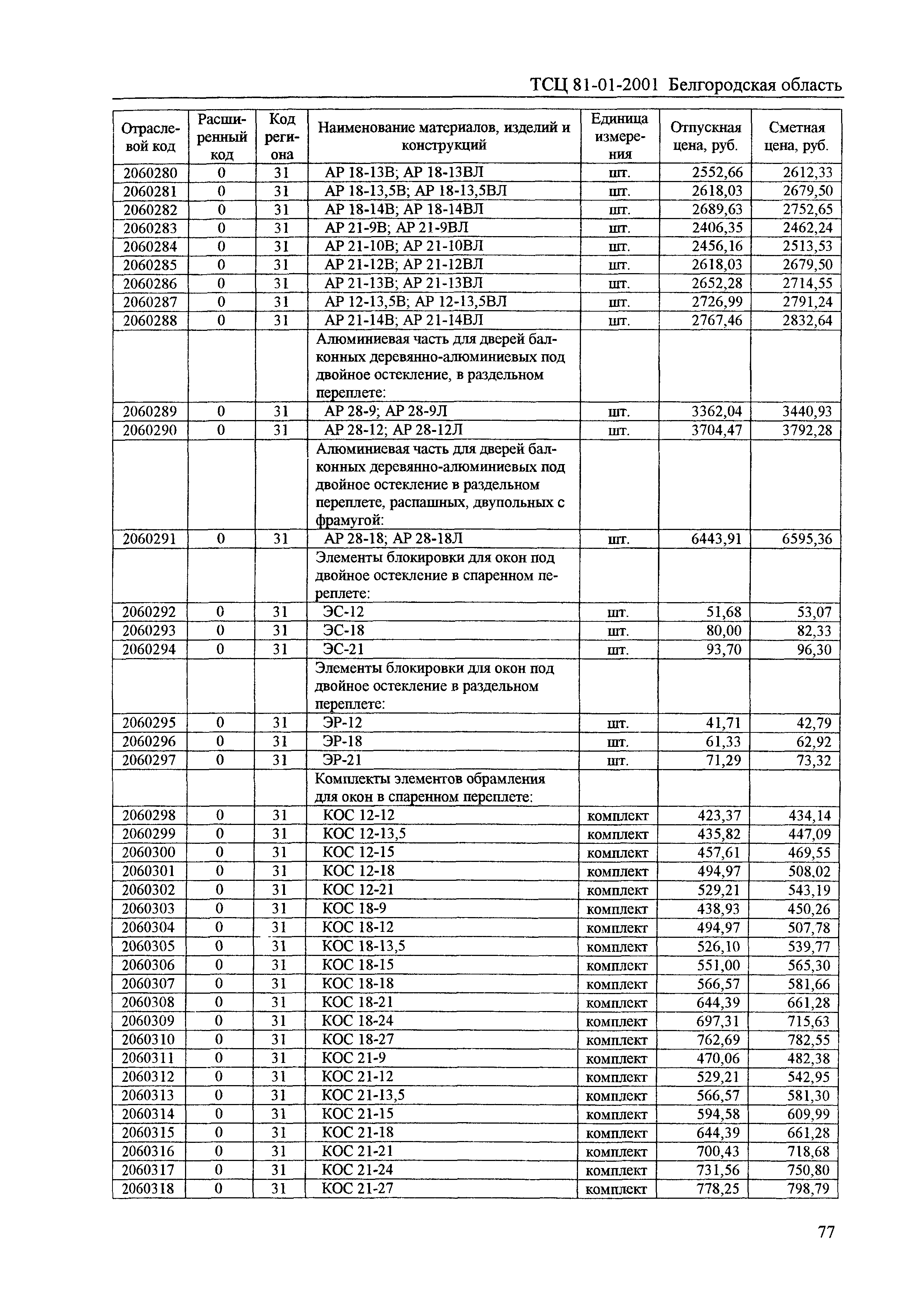 ТСЦ 81-01-2001 Белгородская область

| Отраслевой код | Расширенный код | Код региона | Наименование материалов, изделий и конструкций | Единица измерения | Отпускная цена, руб. | Сметная цена, руб. |
|---|---|---|---|---|---|---|
| 2060280 | 0 | 31 | АР 18-13В; АР 18-13ВЛ | шт. | 2552,66 | 2612,33 |
| 2060281 | 0 | 31 | АР 18-13,5В; АР 18-13,5ВЛ | шт. | 2618,03 | 2679,50 |
| 2060282 | 0 | 31 | АР 18-14В; АР 18-14ВЛ | шт. | 2689,63 | 2752,65 |
| 2060283 | 0 | 31 | АР 21-9В; АР 21-9ВЛ | шт. | 2406,35 | 2462,24 |
| 2060284 | 0 | 31 | АР 21-10В; АР 21-10ВЛ | шт. | 2456,16 | 2513,53 |
| 2060285 | 0 | 31 | АР 21-12В; АР 21-12ВЛ | шт. | 2618,03 | 2679,50 |
| 2060286 | 0 | 31 | АР 21-13В; АР 21-13ВЛ | шт. | 2652,28 | 2714,55 |
| 2060287 | 0 | 31 | АР 12-13,5В; АР 12-13,5ВЛ | шт. | 2726,99 | 2791,24 |
| 2060288 | 0 | 31 | АР 21-14В; АР 21-14ВЛ | шт. | 2767,46 | 2832,64 |
| | | | Алюминиевая часть для дверей балконных деревянно-алюминиевых под двойное остекление, в раздельном переплете: | | | |
| 2060289 | 0 | 31 | АР 28-9; АР 28-9Л | шт. | 3362,04 | 3440,93 |
| 2060290 | 0 | 31 | АР 28-12; АР 28-12Л | шт. | 3704,47 | 3792,28 |
| | | | Алюминиевая часть для дверей балконных деревянно-алюминиевых под двойное остекление в раздельном переплете, распашных, двупольных с фрамугой: | | | |
| 2060291 | 0 | 31 | АР 28-18; АР 28-18Л | шт. | 6443,91 | 6595,36 |
| | | | Элементы блокировки для окон под двойное остекление в спаренном переплете: | | | |
| 2060292 | 0 | 31 | ЭС-12 | шт. | 51,68 | 53,07 |
| 2060293 | 0 | 31 | ЭС-18 | шт. | 80,00 | 82,33 |
| 2060294 | 0 | 31 | ЭС-21 | шт. | 93,70 | 96,30 |
| | | | Элементы блокировки для окон под двойное остекление в раздельном переплете: | | | |
| 2060295 | 0 | 31 | ЭР-12 | шт. | 41,71 | 42,79 |
| 2060296 | 0 | 31 | ЭР-18 | шт. | 61,33 | 62,92 |
| 2060297 | 0 | 31 | ЭР-21 | шт. | 71,29 | 73,32 |
| | | | Комплекты элементов обрамления для окон в спаренном переплете: | | | |
| 2060298 | 0 | 31 | КОС 12-12 | комплект | 423,37 | 434,14 |
| 2060299 | 0 | 31 | КОС 12-13,5 | комплект | 435,82 | 447,09 |
| 2060300 | 0 | 31 | КОС 12-15 | комплект | 457,61 | 469,55 |
| 2060301 | 0 | 31 | КОС 12-18 | комплект | 494,97 | 508,02 |
| 2060302 | 0 | 31 | КОС 12-21 | комплект | 529,21 | 543,19 |
| 2060303 | 0 | 31 | КОС 18-9 | комплект | 438,93 | 450,26 |
| 2060304 | 0 | 31 | КОС 18-12 | комплект | 494,97 | 507,78 |
| 2060305 | 0 | 31 | КОС 18-13,5 | комплект | 526,10 | 539,77 |
| 2060306 | 0 | 31 | КОС 18-15 | комплект | 551,00 | 565,30 |
| 2060307 | 0 | 31 | КОС 18-18 | комплект | 566,57 | 581,66 |
| 2060308 | 0 | 31 | КОС 18-21 | комплект | 644,39 | 661,28 |
| 2060309 | 0 | 31 | КОС 18-24 | комплект | 697,31 | 715,63 |
| 2060310 | 0 | 31 | КОС 18-27 | комплект | 762,69 | 782,55 |
| 2060311 | 0 | 31 | КОС 21-9 | комплект | 470,06 | 482,38 |
| 2060312 | 0 | 31 | КОС 21-12 | комплект | 529,21 | 542,95 |
| 2060313 | 0 | 31 | КОС 21-13,5 | комплект | 566,57 | 581,30 |
| 2060314 | 0 | 31 | КОС 21-15 | комплект | 594,58 | 609,99 |
| 2060315 | 0 | 31 | КОС 21-18 | комплект | 644,39 | 661,28 |
| 2060316 | 0 | 31 | КОС 21-21 | комплект | 700,43 | 718,68 |
| 2060317 | 0 | 31 | КОС 21-24 | комплект | 731,56 | 750,80 |
| 2060318 | 0 | 31 | КОС 21-27 | комплект | 778,25 | 798,79 |

77